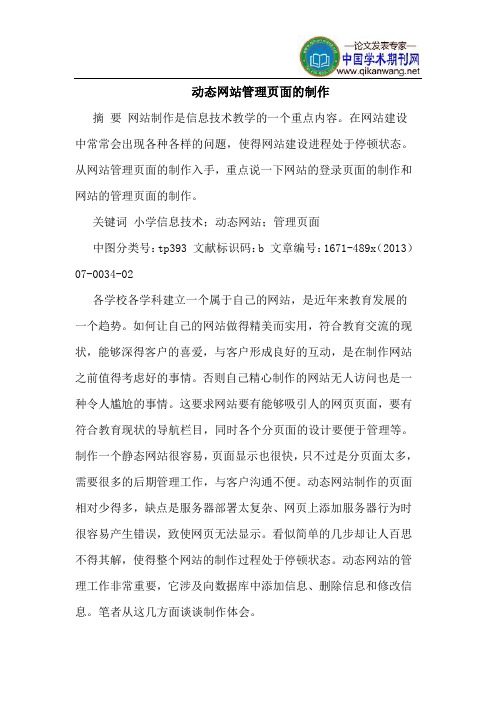 —论文发表专家—
中国学术期刊网
www.qikanwang.net

动态网站管理页面的制作

摘 要 网站制作是信息技术教学的一个重点内容。在网站建设中常常会出现各种各样的问题，使得网站建设进程处于停顿状态。从网站管理页面的制作入手，重点说一下网站的登录页面的制作和网站的管理页面的制作。

关键词 小学信息技术；动态网站；管理页面

中图分类号：tp393 文献标识码：b 文章编号：1671-489x（2013）07-0034-02

各学校各学科建立一个属于自己的网站，是近年来教育发展的一个趋势。如何让自己的网站做得精美而实用，符合教育交流的现状，能够深得客户的喜爱，与客户形成良好的互动，是在制作网站之前值得考虑好的事情。否则自己精心制作的网站无人访问也是一种令人尴尬的事情。这要求网站要有能够吸引人的网页页面，要有符合教育现状的导航栏目，同时各个分页面的设计要便于管理等。制作一个静态网站很容易，页面显示也很快，只不过是分页面太多，需要很多的后期管理工作，与客户沟通不便。动态网站制作的页面相对少得多，缺点是服务器部署太复杂、网页上添加服务器行为时很容易产生错误，致使网页无法显示。看似简单的几步却让人百思不得其解，使得整个网站的制作过程处于停顿状态。动态网站的管理工作非常重要，它涉及向数据库中添加信息、删除信息和修改信息。笔者从这几方面谈谈制作体会。